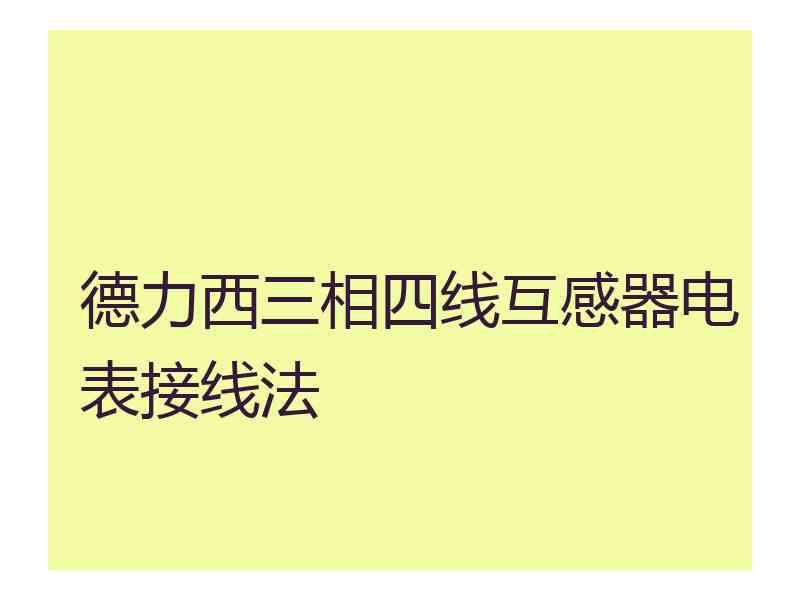 德力西三相四线互感器电表接线法